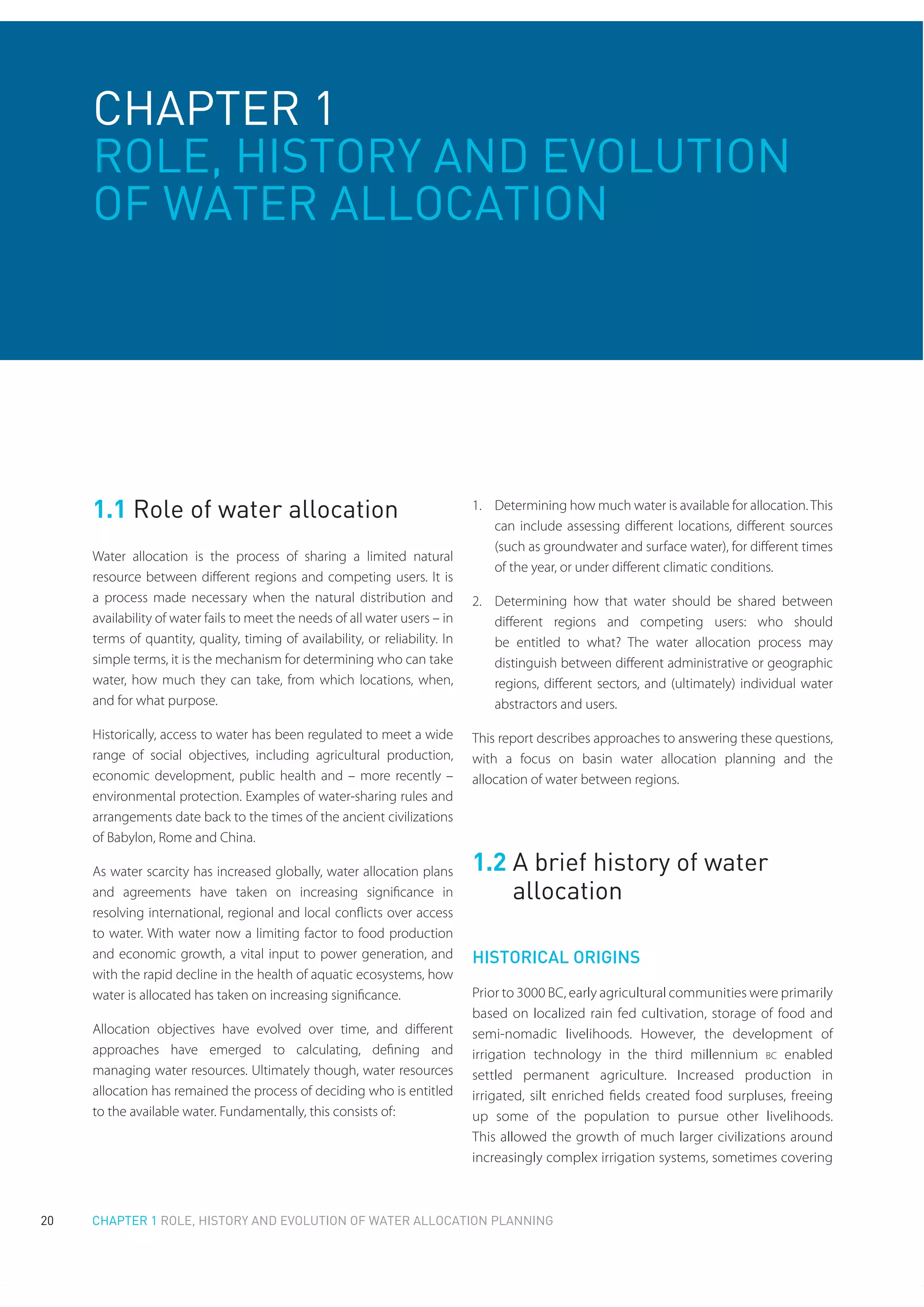 CHAPTER 1
ROLE, HISTORY AND EVOLUTION OF WATER ALLOCATION

1.1 Role of water allocation

Water allocation is the process of sharing a limited natural resource between different regions and competing users. It is a process made necessary when the natural distribution and availability of water fails to meet the needs of all water users – in terms of quantity, quality, timing of availability, or reliability. In simple terms, it is the mechanism for determining who can take water, how much they can take, from which locations, when, and for what purpose.

Historically, access to water has been regulated to meet a wide range of social objectives, including agricultural production, economic development, public health and – more recently – environmental protection. Examples of water-sharing rules and arrangements date back to the times of the ancient civilizations of Babylon, Rome and China.

As water scarcity has increased globally, water allocation plans and agreements have taken on increasing significance in resolving international, regional and local conflicts over access to water. With water now a limiting factor to food production and economic growth, a vital input to power generation, and with the rapid decline in the health of aquatic ecosystems, how water is allocated has taken on increasing significance.

Allocation objectives have evolved over time, and different approaches have emerged to calculating, defining and managing water resources. Ultimately though, water resources allocation has remained the process of deciding who is entitled to the available water. Fundamentally, this consists of:

1. Determining how much water is available for allocation. This can include assessing different locations, different sources (such as groundwater and surface water), for different times of the year, or under different climatic conditions.

2. Determining how that water should be shared between different regions and competing users: who should be entitled to what? The water allocation process may distinguish between different administrative or geographic regions, different sectors, and (ultimately) individual water abstractors and users.

This report describes approaches to answering these questions, with a focus on basin water allocation planning and the allocation of water between regions.

1.2 A brief history of water allocation

HISTORICAL ORIGINS

Prior to 3000 BC, early agricultural communities were primarily based on localized rain fed cultivation, storage of food and semi-nomadic livelihoods. However, the development of irrigation technology in the third millennium BC enabled settled permanent agriculture. Increased production in irrigated, silt enriched fields created food surpluses, freeing up some of the population to pursue other livelihoods. This allowed the growth of much larger civilizations around increasingly complex irrigation systems, sometimes covering

20 CHAPTER 1 ROLE, HISTORY AND EVOLUTION OF WATER ALLOCATION PLANNING